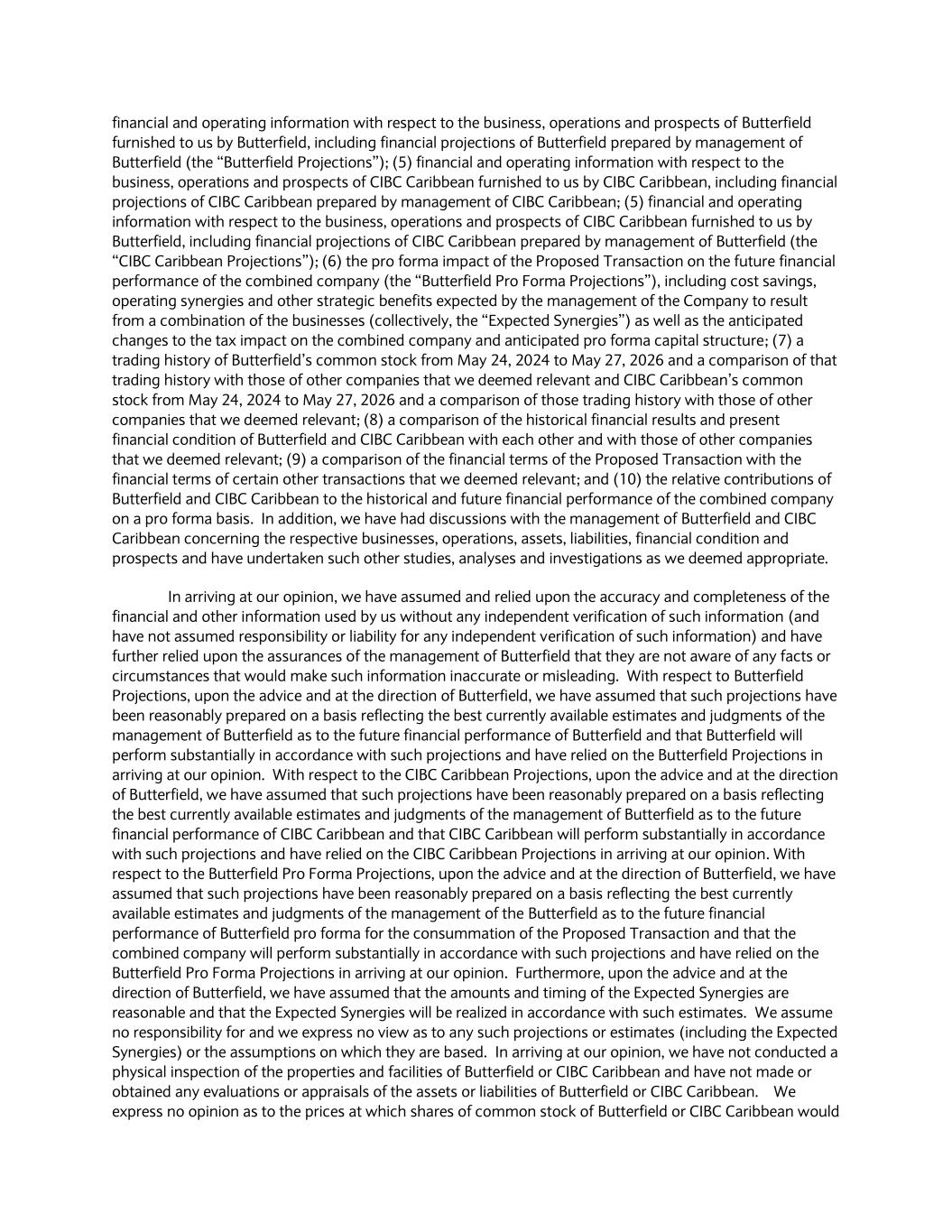 financial and operating information with respect to the business, operations and prospects of Butterfield furnished to us by Butterfield, including financial projections of Butterfield prepared by management of Butterfield (the “Butterfield Projections”); (5) financial and operating information with respect to the business, operations and prospects of CIBC Caribbean furnished to us by CIBC Caribbean, including financial projections of CIBC Caribbean prepared by management of CIBC Caribbean; (5) financial and operating information with respect to the business, operations and prospects of CIBC Caribbean furnished to us by Butterfield, including financial projections of CIBC Caribbean prepared by management of Butterfield (the “CIBC Caribbean Projections”); (6) the pro forma impact of the Proposed Transaction on the future financial performance of the combined company (the “Butterfield Pro Forma Projections”), including cost savings, operating synergies and other strategic benefits expected by the management of the Company to result from a combination of the businesses (collectively, the “Expected Synergies”) as well as the anticipated changes to the tax impact on the combined company and anticipated pro forma capital structure; (7) a trading history of Butterfield’s common stock from May 24, 2024 to May 27, 2026 and a comparison of that trading history with those of other companies that we deemed relevant and CIBC Caribbean’s common stock from May 24, 2024 to May 27, 2026 and a comparison of those trading history with those of other companies that we deemed relevant; (8) a comparison of the historical financial results and present financial condition of Butterfield and CIBC Caribbean with each other and with those of other companies that we deemed relevant; (9) a comparison of the financial terms of the Proposed Transaction with the financial terms of certain other transactions that we deemed relevant; and (10) the relative contributions of Butterfield and CIBC Caribbean to the historical and future financial performance of the combined company on a pro forma basis. In addition, we have had discussions with the management of Butterfield and CIBC Caribbean concerning the respective businesses, operations, assets, liabilities, financial condition and prospects and have undertaken such other studies, analyses and investigations as we deemed appropriate.

In arriving at our opinion, we have assumed and relied upon the accuracy and completeness of the financial and other information used by us without any independent verification of such information (and have not assumed responsibility or liability for any independent verification of such information) and have further relied upon the assurances of the management of Butterfield that they are not aware of any facts or circumstances that would make such information inaccurate or misleading. With respect to Butterfield Projections, upon the advice and at the direction of Butterfield, we have assumed that such projections have been reasonably prepared on a basis reflecting the best currently available estimates and judgments of the management of Butterfield as to the future financial performance of Butterfield and that Butterfield will perform substantially in accordance with such projections and have relied on the Butterfield Projections in arriving at our opinion. With respect to the CIBC Caribbean Projections, upon the advice and at the direction of Butterfield, we have assumed that such projections have been reasonably prepared on a basis reflecting the best currently available estimates and judgments of the management of Butterfield as to the future financial performance of CIBC Caribbean and that CIBC Caribbean will perform substantially in accordance with such projections and have relied on the CIBC Caribbean Projections in arriving at our opinion. With respect to the Butterfield Pro Forma Projections, upon the advice and at the direction of Butterfield, we have assumed that such projections have been reasonably prepared on a basis reflecting the best currently available estimates and judgments of the management of the Butterfield as to the future financial performance of Butterfield pro forma for the consummation of the Proposed Transaction and that the combined company will perform substantially in accordance with such projections and have relied on the Butterfield Pro Forma Projections in arriving at our opinion. Furthermore, upon the advice and at the direction of Butterfield, we have assumed that the amounts and timing of the Expected Synergies are reasonable and that the Expected Synergies will be realized in accordance with such estimates. We assume no responsibility for and we express no view as to any such projections or estimates (including the Expected Synergies) or the assumptions on which they are based. In arriving at our opinion, we have not conducted a physical inspection of the properties and facilities of Butterfield or CIBC Caribbean and have not made or obtained any evaluations or appraisals of the assets or liabilities of Butterfield or CIBC Caribbean. We express no opinion as to the prices at which shares of common stock of Butterfield or CIBC Caribbean would